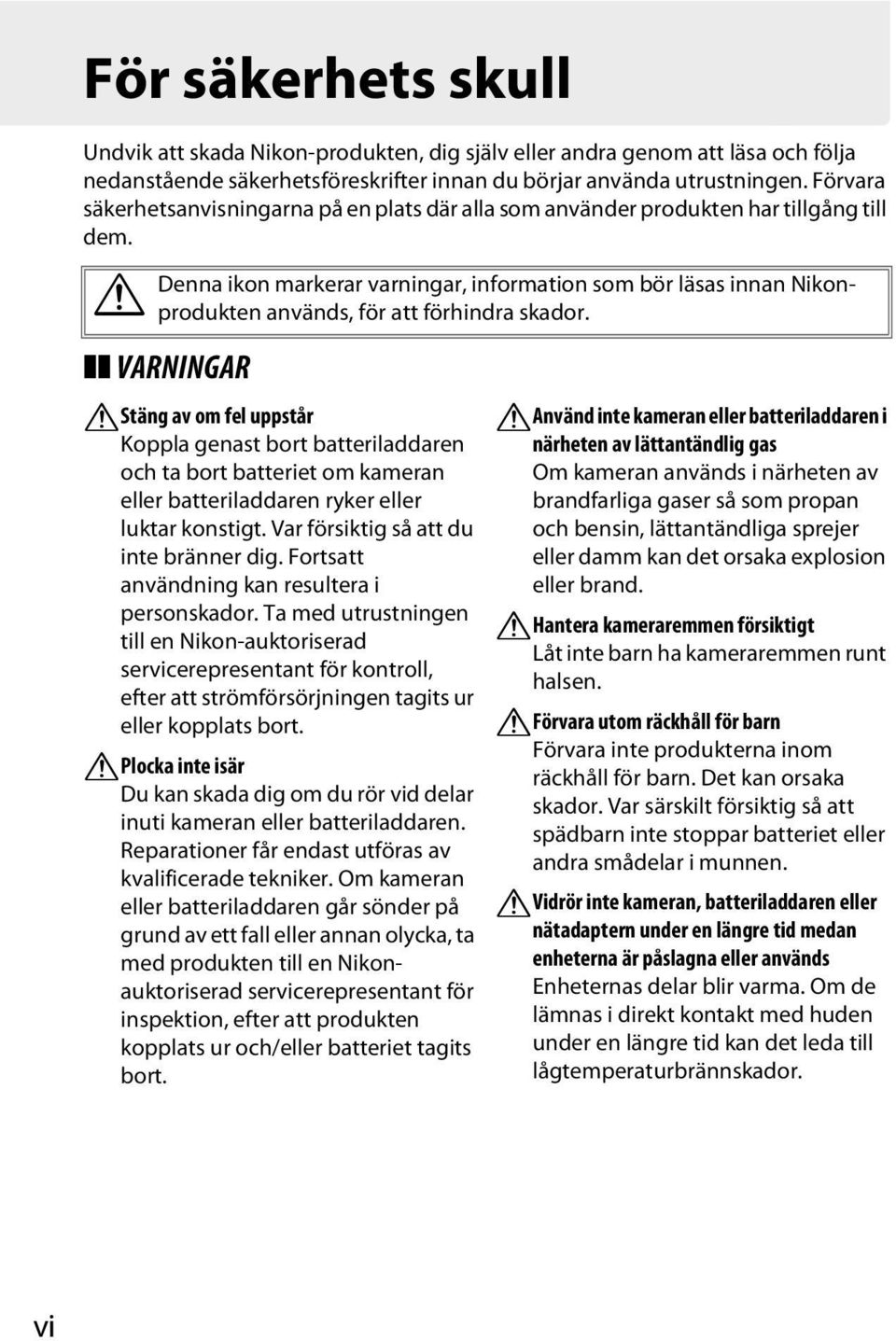 För säkerhets skull

Undvik att skada Nikon-produkten, dig själv eller andra genom att läsa och följa nedanstående säkerhetsföreskrifter innan du börjar använda utrustningen. Förvara säkerhetsanvisningarna på en plats där alla som använder produkten har tillgång till dem.

Denna ikon markerar varningar, information som bör läsas innan Nikon-produkten används, för att förhindra skador.

VARNINGAR

Stäng av om fel uppstår
Koppla genast bort batteriladdaren och ta bort batteriet om kameran eller batteriladdaren ryker eller luktar konstigt. Var försiktig så att du inte bränner dig. Fortsatt användning kan resultera i personskador. Ta med utrustningen till en Nikon-auktoriserad servicerepresentant för kontroll, efter att strömförsörjningen tagits ur eller kopplats bort.

Plocka inte isär
Du kan skada dig om du rör vid delar inuti kameran eller batteriladdaren. Reparationer får endast utföras av kvalificerade tekniker. Om kameran eller batteriladdaren går sönder på grund av ett fall eller annan olycka, ta med produkten till en Nikon-auktoriserad servicerepresentant för inspektion, efter att produkten kopplats ur och/eller batteriet tagits bort.

Använd inte kameran eller batteriladdaren i närheten av lättantändlig gas
Om kameran används i närheten av brandfarliga gaser så som propan och bensin, lättantändliga sprejer eller damm kan det orsaka explosion eller brand.

Hantera kameraremmen försiktigt
Låt inte barn ha kameraremmen runt halsen.

Förvara utom räckhåll för barn
Förvara inte produkterna inom räckhåll för barn. Det kan orsaka skador. Var särskilt försiktig så att spädbarn inte stoppar batteriet eller andra smådelar i munnen.

Vidrör inte kameran, batteriladdaren eller nätadaptern under en längre tid medan enheterna är påslagna eller används
Enheternas delar blir varma. Om de lämnas i direkt kontakt med huden under en längre tid kan det leda till lågtemperaturbrännskador.

vi